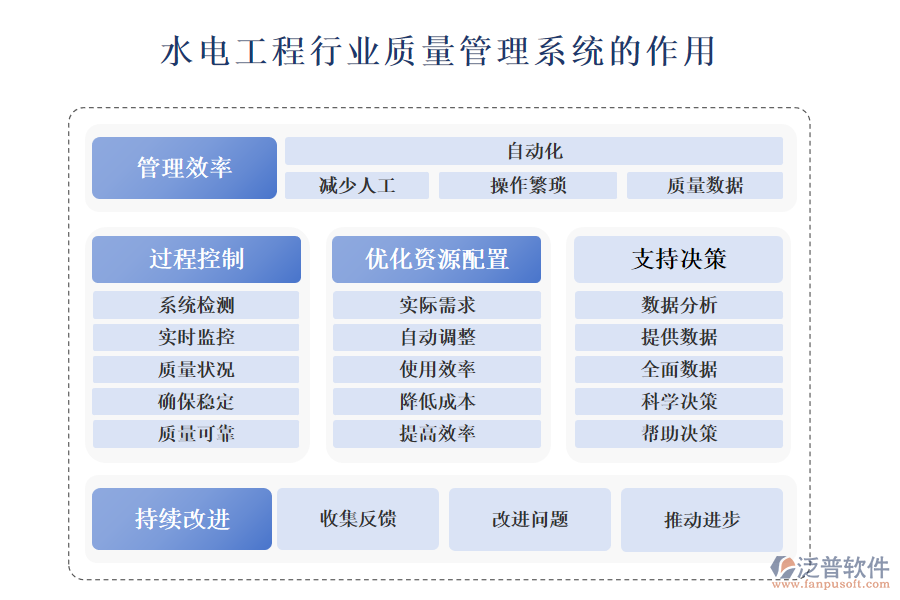 水电工程行业质量管理系统的作用

管理效率

自动化

减少人工

操作繁琐

质量数据

过程控制

系统检测

实时监控

质量状况

确保稳定

质量可靠

优化资源配置

实际需求

自动调整

使用效率

降低成本

提高效率

支持决策

数据分析

提供数据

全面数据

科学决策

帮助决策

持续改进

收集反馈

改进问题

推动进步

泛普软件
www.fanpusoft.com